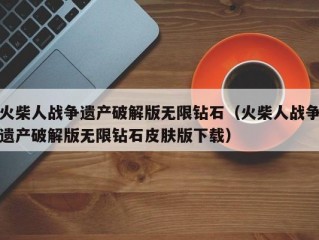 火柴人战争遗产破解版无限钻石（火柴人战争遗产破解版无限钻石皮肤版下载）